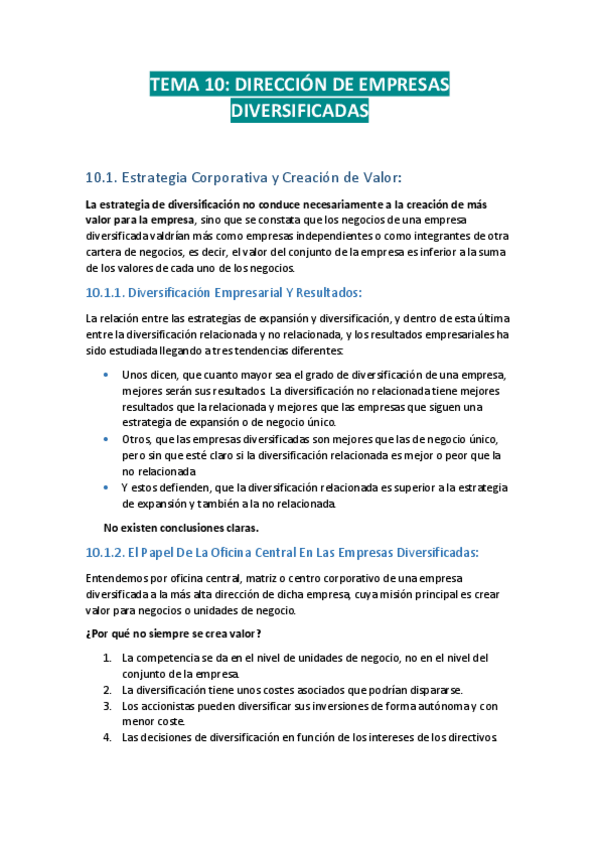 TEMA 10: DIRECCIÓN DE EMPRESAS DIVERSIFICADAS

10.1. Estrategia Corporativa y Creación de Valor:

La estrategia de diversificación no conduce necesariamente a la creación de más valor para la empresa, sino que se constata que los negocios de una empresa diversificada valdrían más como empresas independientes o como integrantes de otra cartera de negocios, es decir, el valor del conjunto de la empresa es inferior a la suma de los valores de cada uno de los negocios.

10.1.1. Diversificación Empresarial Y Resultados:

La relación entre las estrategias de expansión y diversificación, y dentro de esta última entre la diversificación relacionada y no relacionada, y los resultados empresariales ha sido estudiada llegando a tres tendencias diferentes:

• Unos dicen, que cuanto mayor sea el grado de diversificación de una empresa, mejores serán sus resultados. La diversificación no relacionada tiene mejores resultados que la relacionada y mejores que las empresas que siguen una estrategia de expansión o de negocio único.
• Otros, que las empresas diversificadas son mejores que las de negocio único, pero sin que esté claro si la diversificación relacionada es mejor o peor que la no relacionada.
• Y estos defienden, que la diversificación relacionada es superior a la estrategia de expansión y también a la no relacionada.

No existen conclusiones claras.

10.1.2. El Papel De La Oficina Central En Las Empresas Diversificadas:

Entendemos por oficina central, matriz o centro corporativo de una empresa diversificada a la más alta dirección de dicha empresa, cuya misión principal es crear valor para negocios o unidades de negocio.

¿Por qué no siempre se crea valor?

1. La competencia se da en el nivel de unidades de negocio, no en el nivel del conjunto de la empresa.
2. La diversificación tiene unos costes asociados que podrían dispararse.
3. Los accionistas pueden diversificar sus inversiones de forma autónoma y con menor coste.
4. Las decisiones de diversificación en función de los intereses de los directivos.